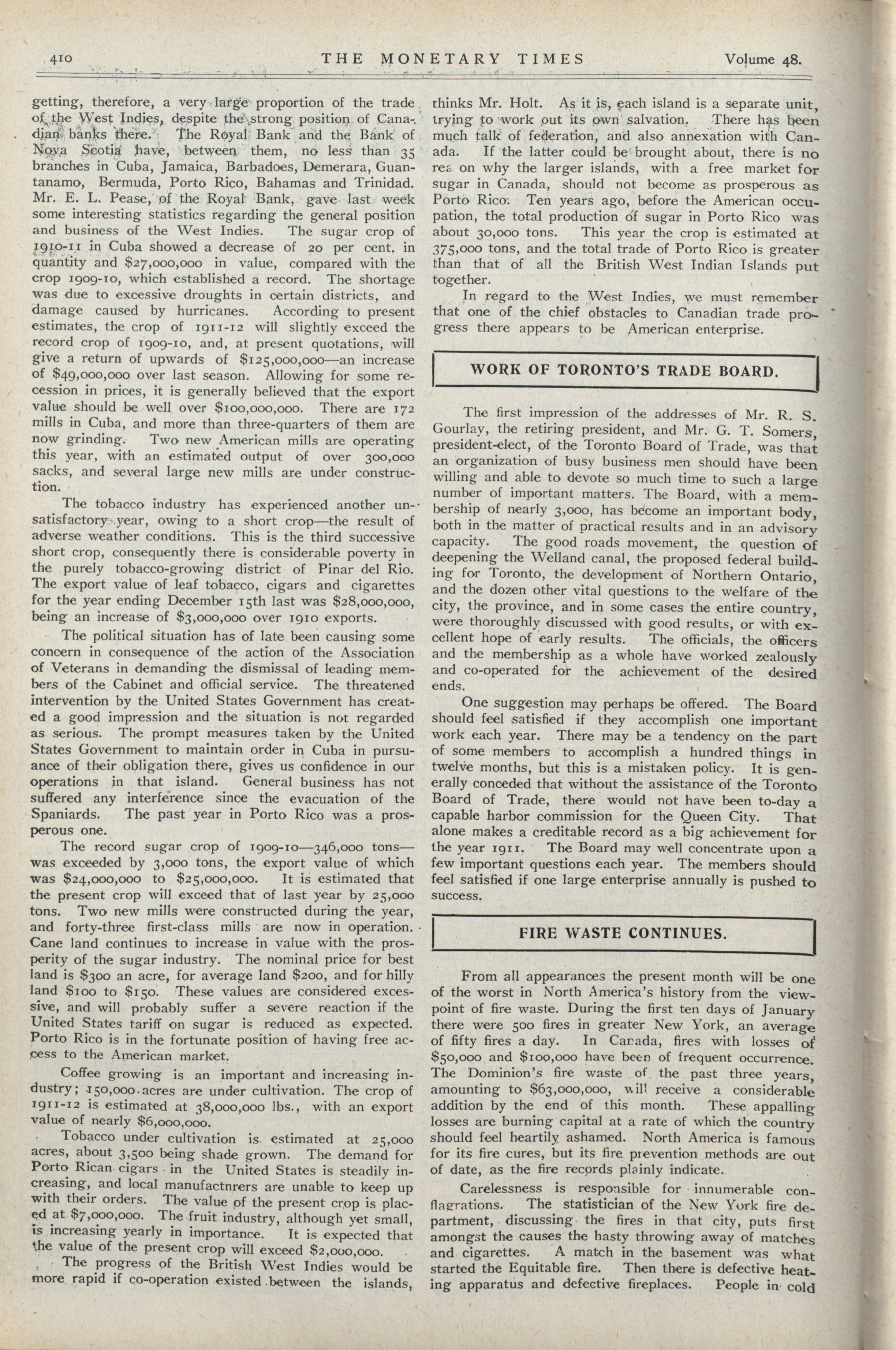 410 THE MONETARY TIMES Volume 48.

getting, therefore, a very large proportion of the trade of the West Indies, despite the strong position of Canadian banks there. The Royal Bank and the Bank of Nova Scotia have, between them, no less than 35 branches in Cuba, Jamaica, Barbadoes, Demerara, Guantanamo, Bermuda, Porto Rico, Bahamas and Trinidad. Mr. E. L. Pease, of the Royal Bank, gave last week some interesting statistics regarding the general position and business of the West Indies. The sugar crop of 1910-11 in Cuba showed a decrease of 20 per cent. in quantity and $27,000,000 in value, compared with the crop 1909-10, which established a record. The shortage was due to excessive droughts in certain districts, and damage caused by hurricanes. According to present estimates, the crop of 1911-12 will slightly exceed the record crop of 1909-10, and, at present quotations, will give a return of upwards of $125,000,000—an increase of $49,000,000 over last season. Allowing for some recession in prices, it is generally believed that the export value should be well over $100,000,000. There are 172 mills in Cuba, and more than three-quarters of them are now grinding. Two new American mills are operating this year, with an estimated output of over 300,000 sacks, and several large new mills are under construction.

The tobacco industry has experienced another unsatisfactory year, owing to a short crop—the result of adverse weather conditions. This is the third successive short crop, consequently there is considerable poverty in the purely tobacco-growing district of Pinar del Rio. The export value of leaf tobacco, cigars and cigarettes for the year ending December 15th last was $28,000,000, being an increase of $3,000,000 over 1910 exports.

The political situation has of late been causing some concern in consequence of the action of the Association of Veterans in demanding the dismissal of leading members of the Cabinet and official service. The threatened intervention by the United States Government has created a good impression and the situation is not regarded as serious. The prompt measures taken by the United States Government to maintain order in Cuba in pursuance of their obligation there, gives us confidence in our operations in that island. General business has not suffered any interference since the evacuation of the Spaniards. The past year in Porto Rico was a prosperous one.

The record sugar crop of 1909-10—346,000 tons—was exceeded by 3,000 tons, the export value of which was $24,000,000 to $25,000,000. It is estimated that the present crop will exceed that of last year by 25,000 tons. Two new mills were constructed during the year, and forty-three first-class mills are now in operation. Cane land continues to increase in value with the prosperity of the sugar industry. The nominal price for best land is $300 an acre, for average land $200, and for hilly land $100 to $150. These values are considered excessive, and will probably suffer a severe reaction if the United States tariff on sugar is reduced as expected. Porto Rico is in the fortunate position of having free access to the American market.

Coffee growing is an important and increasing industry; 150,000 acres are under cultivation. The crop of 1911-12 is estimated at 38,000,000 lbs., with an export value of nearly $6,000,000.

Tobacco under cultivation is estimated at 25,000 acres, about 3,500 being shade grown. The demand for Porto Rican cigars in the United States is steadily increasing, and local manufactnrers are unable to keep up with their orders. The value of the present crop is placed at $7,000,000. The fruit industry, although yet small, is increasing yearly in importance. It is expected that the value of the present crop will exceed $2,000,000.

The progress of the British West Indies would be more rapid if co-operation existed between the islands, thinks Mr. Holt. As it is, each island is a separate unit, trying to work out its own salvation. There has been much talk of federation, and also annexation with Canada. If the latter could be brought about, there is no rea on why the larger islands, with a free market for sugar in Canada, should not become as prosperous as Porto Rico. Ten years ago, before the American occupation, the total production of sugar in Porto Rico was about 30,000 tons. This year the crop is estimated at 375,000 tons, and the total trade of Porto Rico is greater than that of all the British West Indian Islands put together.

In regard to the West Indies, we must remember that one of the chief obstacles to Canadian trade progress there appears to be American enterprise.

WORK OF TORONTO'S TRADE BOARD.

The first impression of the addresses of Mr. R. S. Gourlay, the retiring president, and Mr. G. T. Somers, president-elect, of the Toronto Board of Trade, was that an organization of busy business men should have been willing and able to devote so much time to such a large number of important matters. The Board, with a membership of nearly 3,000, has become an important body, both in the matter of practical results and in an advisory capacity. The good roads movement, the question of deepening the Welland canal, the proposed federal building for Toronto, the development of Northern Ontario, and the dozen other vital questions to the welfare of the city, the province, and in some cases the entire country, were thoroughly discussed with good results, or with excellent hope of early results. The officials, the officers and the membership as a whole have worked zealously and co-operated for the achievement of the desired ends.

One suggestion may perhaps be offered. The Board should feel satisfied if they accomplish one important work each year. There may be a tendency on the part of some members to accomplish a hundred things in twelve months, but this is a mistaken policy. It is generally conceded that without the assistance of the Toronto Board of Trade, there would not have been to-day a capable harbor commission for the Queen City. That alone makes a creditable record as a big achievement for the year 1911. The Board may well concentrate upon a few important questions each year. The members should feel satisfied if one large enterprise annually is pushed to success.

FIRE WASTE CONTINUES.

From all appearances the present month will be one of the worst in North America's history from the viewpoint of fire waste. During the first ten days of January there were 500 fires in greater New York, an average of fifty fires a day. In Canada, fires with losses of $50,000 and $100,000 have been of frequent occurrence. The Dominion's fire waste of the past three years, amounting to $63,000,000, will receive a considerable addition by the end of this month. These appalling losses are burning capital at a rate of which the country should feel heartily ashamed. North America is famous for its fire cures, but its fire prevention methods are out of date, as the fire records plainly indicate.

Carelessness is responsible for innumerable conflagrations. The statistician of the New York fire department, discussing the fires in that city, puts first amongst the causes the hasty throwing away of matches and cigarettes. A match in the basement was what started the Equitable fire. Then there is defective heating apparatus and defective fireplaces. People in cold